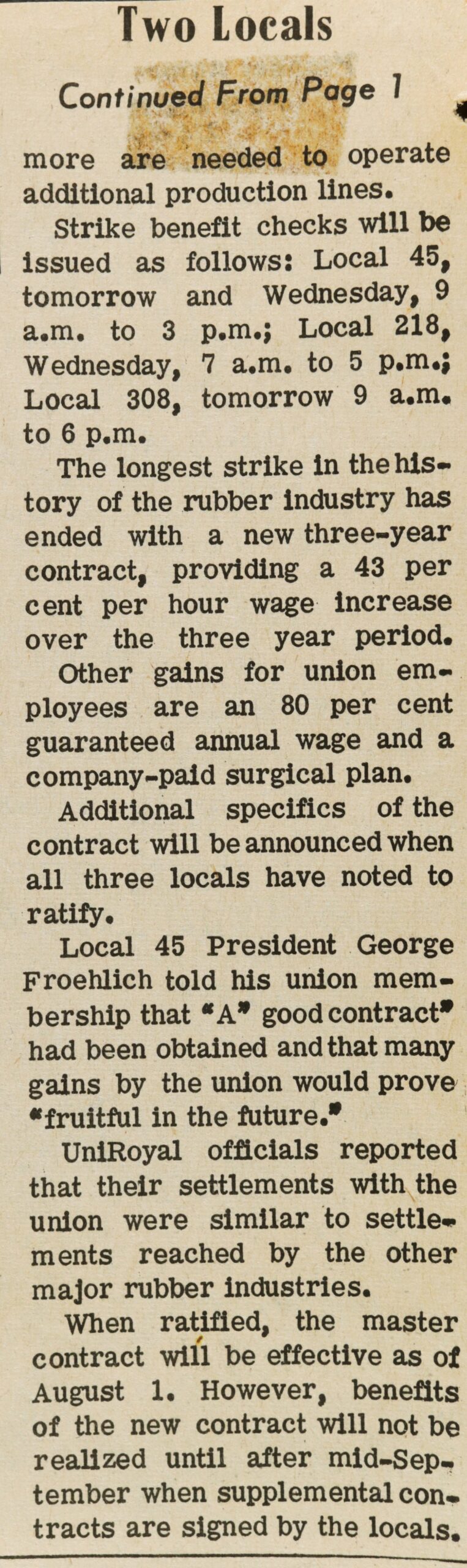 Two Locals

Continued From Page 1

more are needed to operate additional production lines.

Strike benefit checks will be issued as follows: Local 45, tomorrow and Wednesday, 9 a.m. to 3 p.m.; Local 218, Wednesday, 7 a.m. to 5 p.m.; Local 308, tomorrow 9 a.m. to 6 p.m.

The longest strike in the history of the rubber industry has ended with a new three-year contract, providing a 43 per cent per hour wage increase over the three year period.

Other gains for union employees are an 80 per cent guaranteed annual wage and a company-paid surgical plan.

Additional specifics of the contract will be announced when all three locals have noted to ratify.

Local 45 President George Froehlich told his union membership that "A" good contract" had been obtained and that many gains by the union would prove "fruitful in the future."

UniRoyal officials reported that their settlements with the union were similar to settlements reached by the other major rubber industries.

When ratified, the master contract will be effective as of August 1. However, benefits of the new contract will not be realized until after mid-September when supplemental contracts are signed by the locals.